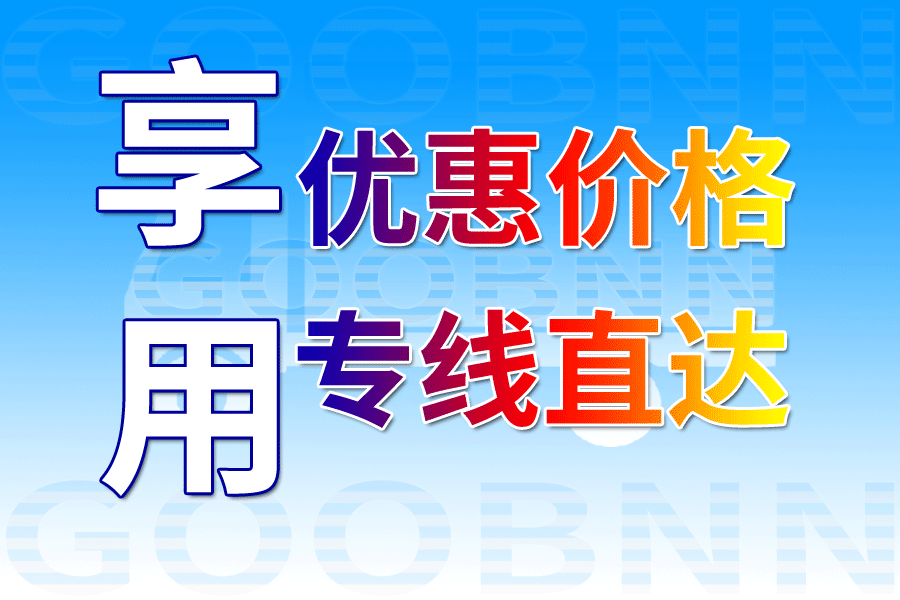 GOOBNN

享 优惠价格

GOOBNN

用 专线直达

GOOBNN